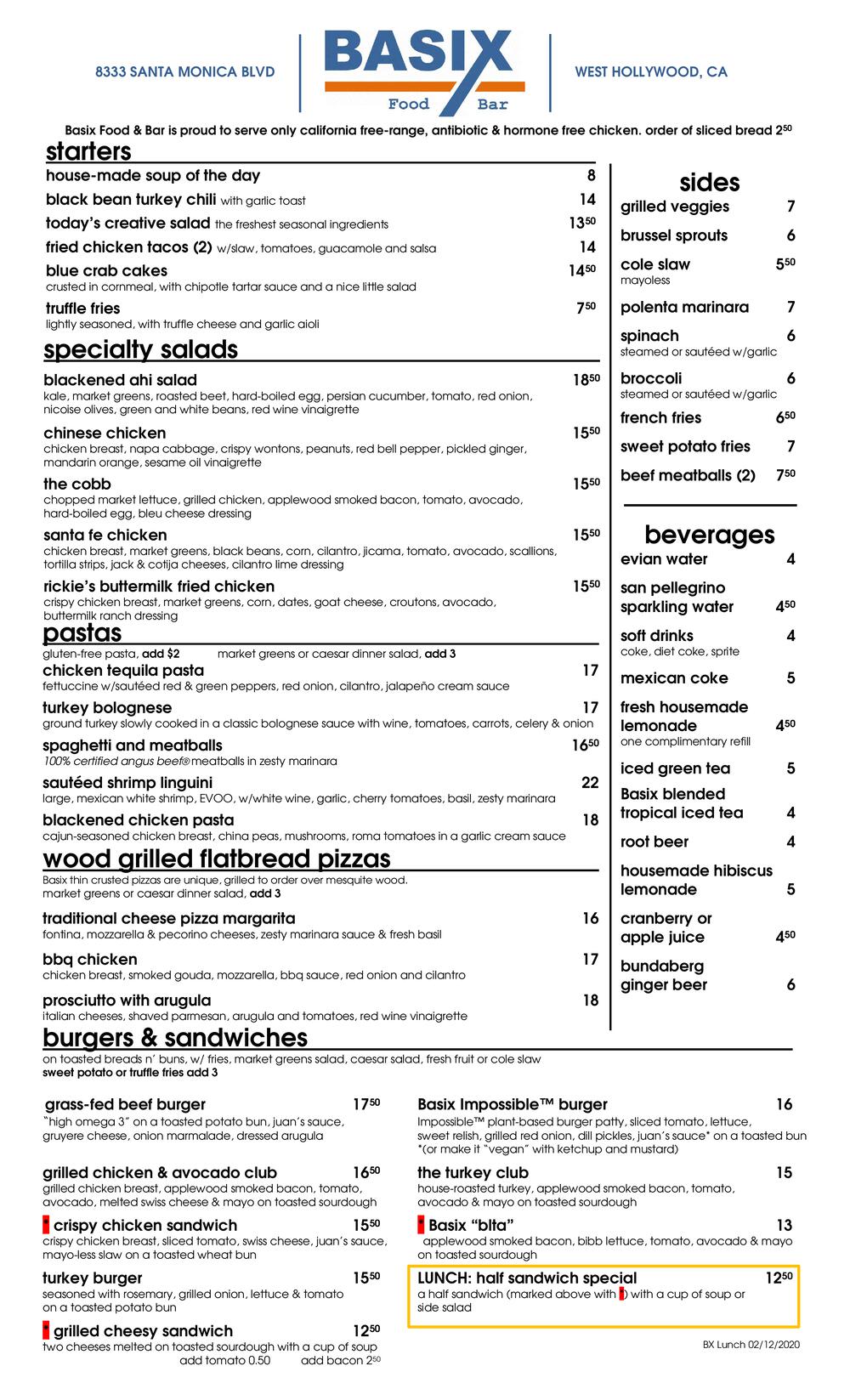 8333 SANTA MONICA BLVD

BASIX
Food Bar

WEST HOLLYWOOD, CA

Basix Food & Bar is proud to serve only california free-range, antibiotic & hormone free chicken. order of sliced bread $2^{50}$

starters

house-made soup of the day 8
black bean turkey chili with garlic toast 14
today's creative salad the freshest seasonal ingredients $13^{50}$
fried chicken tacos (2) w/slaw, tomatoes, guacamole and salsa 14
blue crab cakes $14^{50}$
crusted in cornmeal, with chipotle tartar sauce and a nice little salad
truffle fries $7^{50}$
lightly seasoned, with truffle cheese and garlic aioli

specialty salads

blackened ahi salad $18^{50}$
kale, market greens, roasted beet, hard-boiled egg, persian cucumber, tomato, red onion, nicoise olives, green and white beans, red wine vinaigrette
chinese chicken $15^{50}$
chicken breast, napa cabbage, crispy wontons, peanuts, red bell pepper, pickled ginger, mandarin orange, sesame oil vinaigrette
the cobb $15^{50}$
chopped market lettuce, grilled chicken, applewood smoked bacon, tomato, avocado, hard-boiled egg, bleu cheese dressing
santa fe chicken $15^{50}$
chicken breast, market greens, black beans, corn, cilantro, jicama, tomato, avocado, scallions, tortilla strips, jack & cotija cheeses, cilantro lime dressing
rickie's buttermilk fried chicken $15^{50}$
crispy chicken breast, market greens, corn, dates, goat cheese, croutons, avocado, buttermilk ranch dressing

pastas

gluten-free pasta, add $2 market greens or caesar dinner salad, add 3
chicken tequila pasta 17
fettuccine w/sautéed red & green peppers, red onion, cilantro, jalapeño cream sauce
turkey bolognese 17
ground turkey slowly cooked in a classic bolognese sauce with wine, tomatoes, carrots, celery & onion
spaghetti and meatballs $16^{50}$
100% certified angus beef® meatballs in zesty marinara
sautéed shrimp linguini 22
large, mexican white shrimp, EVOO, w/white wine, garlic, cherry tomatoes, basil, zesty marinara
blackened chicken pasta 18
cajun-seasoned chicken breast, china peas, mushrooms, roma tomatoes in a garlic cream sauce

wood grilled flatbread pizzas

Basix thin crusted pizzas are unique, grilled to order over mesquite wood.
market greens or caesar dinner salad, add 3
traditional cheese pizza margarita 16
fontina, mozzarella & pecorino cheeses, zesty marinara sauce & fresh basil
bbq chicken 17
chicken breast, smoked gouda, mozzarella, bbq sauce, red onion and cilantro
prosciutto with arugula 18
italian cheeses, shaved parmesan, arugula and tomatoes, red wine vinaigrette

sides

grilled veggies 7
brussel sprouts 6
cole slaw $5^{50}$
mayoless
polenta marinara 7
spinach 6
steamed or sautéed w/garlic
broccoli 6
steamed or sautéed w/garlic
french fries $6^{50}$
sweet potato fries 7
beef meatballs (2) $7^{50}$

beverages

evian water 4
san pellegrino sparkling water $4^{50}$
soft drinks 4
coke, diet coke, sprite
mexican coke 5
fresh housemade lemonade $4^{50}$
one complimentary refill
iced green tea 5
Basix blended tropical iced tea 4
root beer 4
housemade hibiscus lemonade 5
cranberry or apple juice $4^{50}$
bundaberg ginger beer 6

burgers & sandwiches

on toasted breads n' buns, w/ fries, market greens salad, caesar salad, fresh fruit or cole slaw
sweet potato or truffle fries add 3

grass-fed beef burger $17^{50}$
"high omega 3" on a toasted potato bun, juan's sauce, gruyere cheese, onion marmalade, dressed arugula
grilled chicken & avocado club $16^{50}$
grilled chicken breast, applewood smoked bacon, tomato, avocado, melted swiss cheese & mayo on toasted sourdough
* crispy chicken sandwich $15^{50}$
crispy chicken breast, sliced tomato, swiss cheese, juan's sauce, mayo-less slaw on a toasted wheat bun
turkey burger $15^{50}$
seasoned with rosemary, grilled onion, lettuce & tomato on a toasted potato bun
* grilled cheesy sandwich $12^{50}$
two cheeses melted on toasted sourdough with a cup of soup
add tomato 0.50 add bacon $2^{50}$

Basix Impossible™ burger 16
Impossible™ plant-based burger patty, sliced tomato, lettuce, sweet relish, grilled red onion, dill pickles, juan's sauce* on a toasted bun *(or make it "vegan" with ketchup and mustard)
the turkey club 15
house-roasted turkey, applewood smoked bacon, tomato, avocado & mayo on toasted sourdough
* Basix "blta" 13
applewood smoked bacon, bibb lettuce, tomato, avocado & mayo on toasted sourdough
LUNCH: half sandwich special $12^{50}$
a half sandwich (marked above with *) with a cup of soup or side salad

BX Lunch 02/12/2020